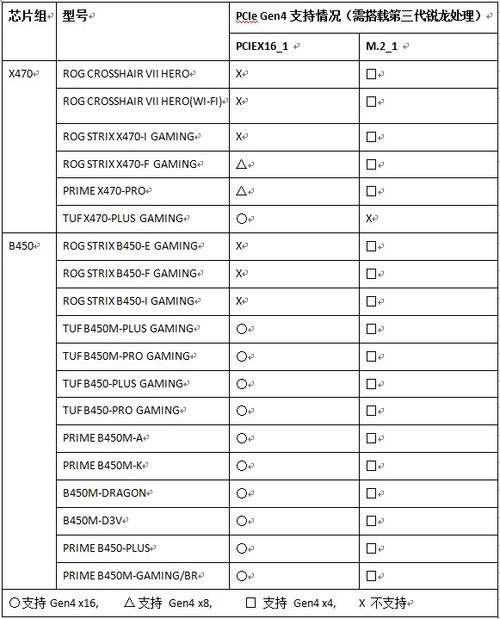 | 芯片组 | 型号 | PCIe Gen4 支持情况（需搭载第三代锐龙处理） | |
|---|---|---|---|
| | | PCIEX16_1 | M.2_1 |
| X470 | ROG CROSSHAIR VII HERO | X | □ |
| | ROG CROSSHAIR VII HERO(WI-FI) | X | □ |
| | ROG STRIX X470-I GAMING | X | □ |
| | ROG STRIX X470-F GAMING | △ | □ |
| | PRIME X470-PRO | △ | □ |
| | TUF X470-PLUS GAMING | ○ | X |
| B450 | ROG STRIX B450-E GAMING | X | □ |
| | ROG STRIX B450-F GAMING | X | □ |
| | ROG STRIX B450-I GAMING | X | □ |
| | TUF B450M-PLUS GAMING | ○ | □ |
| | TUF B450M-PRO GAMING | ○ | □ |
| | TUF B450-PLUS GAMING | ○ | □ |
| | TUF B450-PRO GAMING | ○ | □ |
| | PRIME B450M-A | ○ | □ |
| | PRIME B450M-K | ○ | □ |
| | B450M-DRAGON | ○ | □ |
| | B450M-D3V | ○ | □ |
| | PRIME B450-PLUS | ○ | □ |
| | PRIME B450M-GAMING/BR | ○ | □ |

○支持 Gen4 x16, △ 支持 Gen4 x8, □ 支持 Gen4 x4, X 不支持